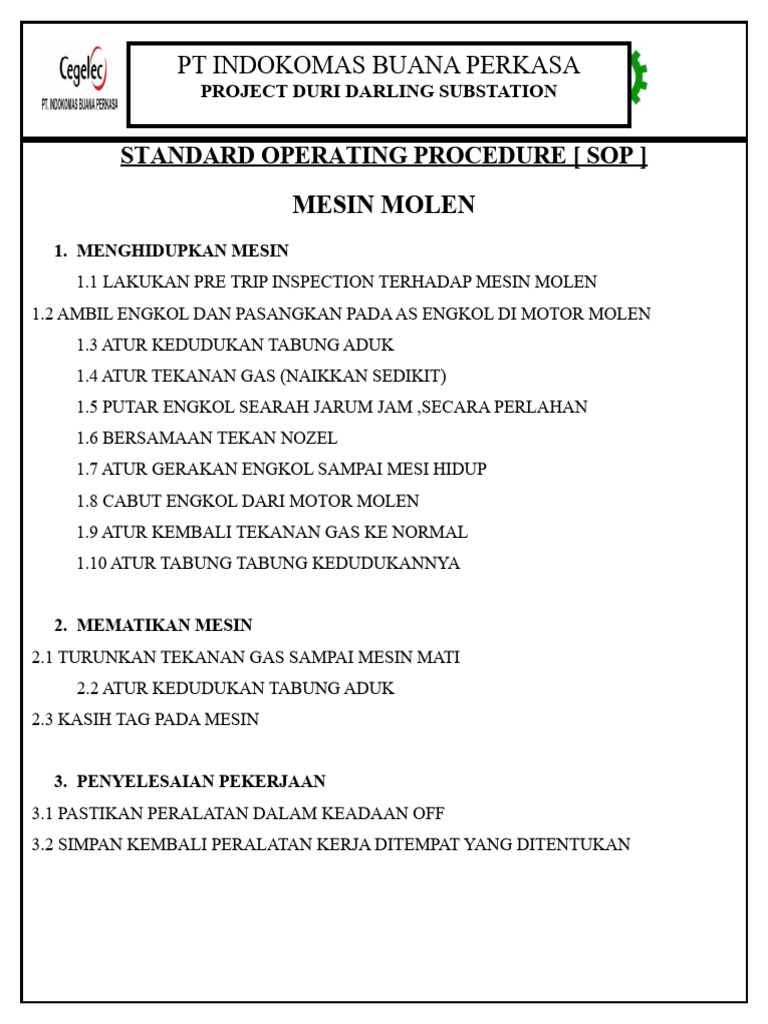 Cegelec
PT. INDOKOMAS BUANA PERKASA

PT INDOKOMAS BUANA PERKASA
PROJECT DURI DARLING SUBSTATION

STANDARD OPERATING PROCEDURE [ SOP ]

MESIN MOLEN

1. MENGHIDUPKAN MESIN
1.1 LAKUKAN PRE TRIP INSPECTION TERHADAP MESIN MOLEN
1.2 AMBIL ENGKOL DAN PASANGKAN PADA AS ENGKOL DI MOTOR MOLEN
1.3 ATUR KEDUDUKAN TABUNG ADUK
1.4 ATUR TEKANAN GAS (NAIKKAN SEDIKIT)
1.5 PUTAR ENGKOL SEARAH JARUM JAM ,SECARA PERLAHAN
1.6 BERSAMAAN TEKAN NOZEL
1.7 ATUR GERAKAN ENGKOL SAMPAI MESI HIDUP
1.8 CABUT ENGKOL DARI MOTOR MOLEN
1.9 ATUR KEMBALI TEKANAN GAS KE NORMAL
1.10 ATUR TABUNG TABUNG KEDUDUKANNYA

2. MEMATIKAN MESIN
2.1 TURUNKAN TEKANAN GAS SAMPAI MESIN MATI
2.2 ATUR KEDUDUKAN TABUNG ADUK
2.3 KASIH TAG PADA MESIN

3. PENYELESAIAN PEKERJAAN
3.1 PASTIKAN PERALATAN DALAM KEADAAN OFF
3.2 SIMPAN KEMBALI PERALATAN KERJA DITEMPAT YANG DITENTUKAN